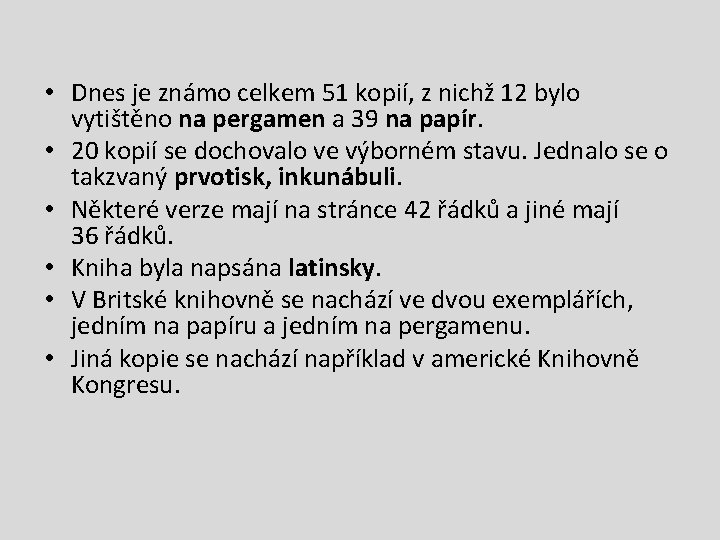 • Dnes je známo celkem 51 kopií, z nichž 12 bylo vytištěno na pergamen a 39 na papír.
• 20 kopií se dochovalo ve výborném stavu. Jednalo se o takzvaný prvotisk, inkunábuli.
• Některé verze mají na stránce 42 řádků a jiné mají 36 řádků.
• Kniha byla napsána latinsky.
• V Britské knihovně se nachází ve dvou exemplářích, jedním na papíru a jedním na pergamenu.
• Jiná kopie se nachází například v americké Knihovně Kongresu.